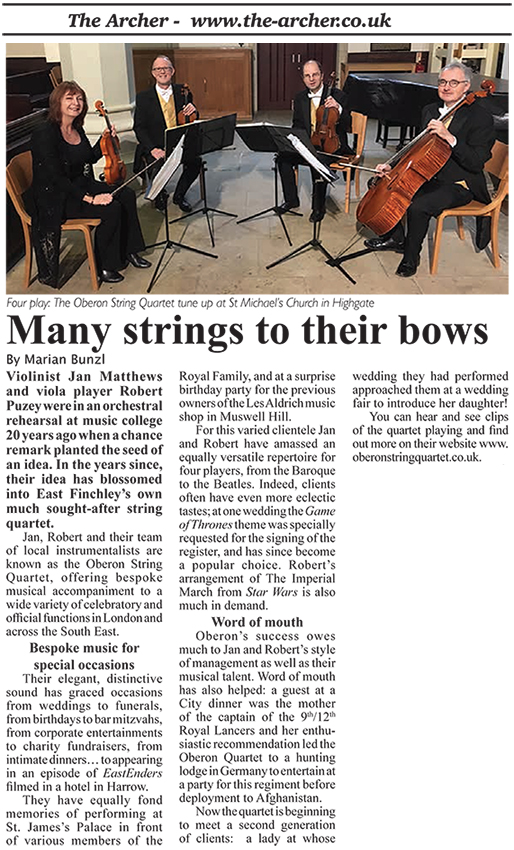 The Archer - www.the-archer.co.uk

Four play: The Oberon String Quartet tune up at St Michael's Church in Highgate

Many strings to their bows

By Marian Bunzl

Violinist Jan Matthews and viola player Robert Puzey were in an orchestral rehearsal at music college 20 years ago when a chance remark planted the seed of an idea. In the years since, their idea has blossomed into East Finchley's own much sought-after string quartet.

Jan, Robert and their team of local instrumentalists are known as the Oberon String Quartet, offering bespoke musical accompaniment to a wide variety of celebratory and official functions in London and across the South East.

Bespoke music for special occasions

Their elegant, distinctive sound has graced occasions from weddings to funerals, from birthdays to bar mitzvahs, from corporate entertainments to charity fundraisers, from intimate dinners… to appearing in an episode of EastEnders filmed in a hotel in Harrow.

They have equally fond memories of performing at St. James's Palace in front of various members of the Royal Family, and at a surprise birthday party for the previous owners of the Les Aldrich music shop in Muswell Hill.

For this varied clientele Jan and Robert have amassed an equally versatile repertoire for four players, from the Baroque to the Beatles. Indeed, clients often have even more eclectic tastes; at one wedding the Game of Thrones theme was specially requested for the signing of the register, and has since become a popular choice. Robert's arrangement of The Imperial March from Star Wars is also much in demand.

Word of mouth

Oberon's success owes much to Jan and Robert's style of management as well as their musical talent. Word of mouth has also helped: a guest at a City dinner was the mother of the captain of the $9^{th}/12^{th}$ Royal Lancers and her enthusiastic recommendation led the Oberon Quartet to a hunting lodge in Germany to entertain at a party for this regiment before deployment to Afghanistan.

Now the quartet is beginning to meet a second generation of clients: a lady at whose wedding they had performed approached them at a wedding fair to introduce her daughter!

You can hear and see clips of the quartet playing and find out more on their website www.oberonstringquartet.co.uk.